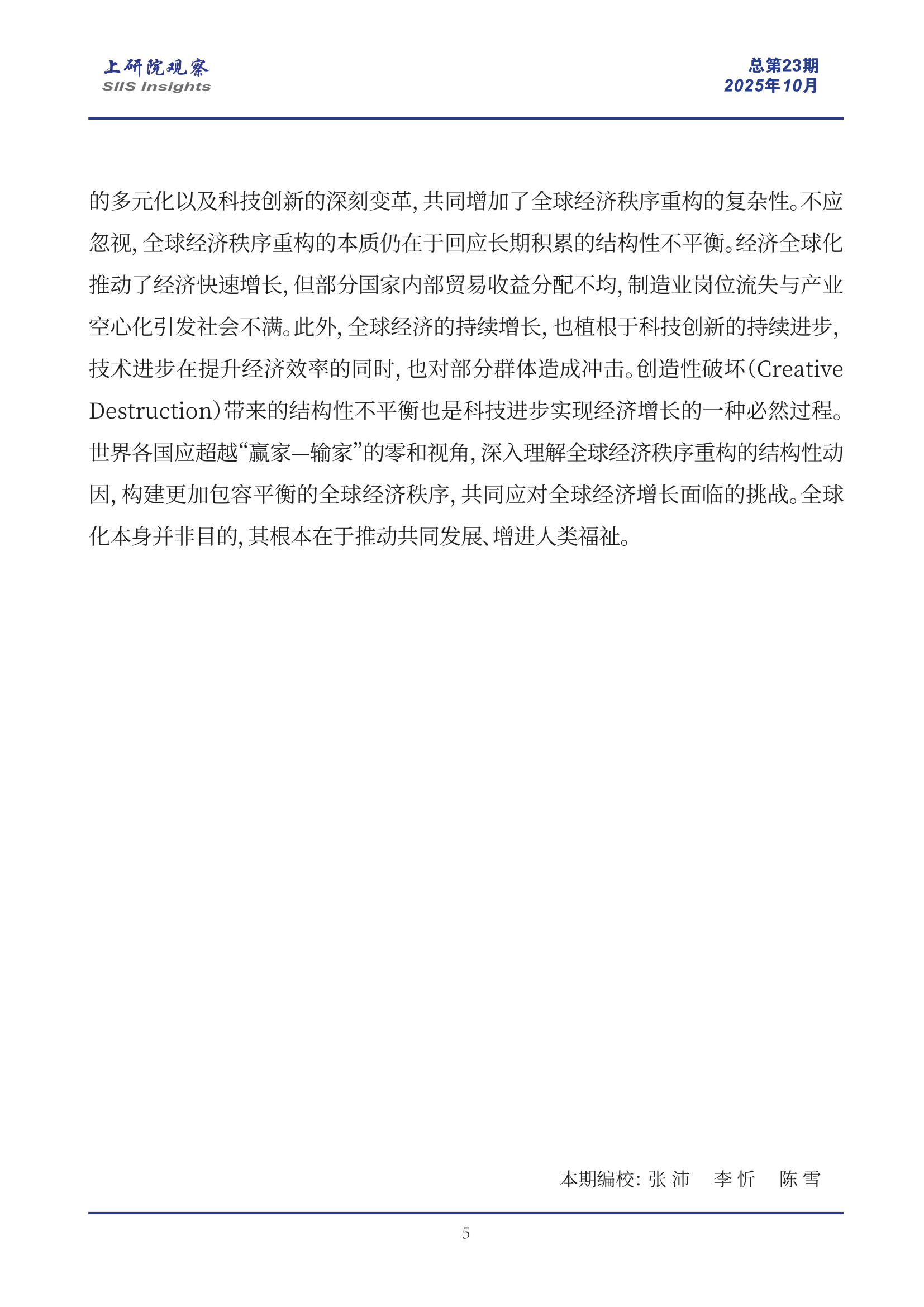 上研院观察
SIIS Insights

总第23期
2025年10月

的多元化以及科技创新的深刻变革，共同增加了全球经济秩序重构的复杂性。不应忽视，全球经济秩序重构的本质仍在于回应长期积累的结构性不平衡。经济全球化推动了经济快速增长，但部分国家内部贸易收益分配不均，制造业岗位流失与产业空心化引发社会不满。此外，全球经济的持续增长，也植根于科技创新的持续进步，技术进步在提升经济效率的同时，也对部分群体造成冲击。创造性破坏（Creative Destruction）带来的结构性不平衡也是科技进步实现经济增长的一种必然过程。世界各国应超越“赢家—输家”的零和视角，深入理解全球经济秩序重构的结构性动因，构建更加包容平衡的全球经济秩序，共同应对全球经济增长面临的挑战。全球化本身并非目的，其根本在于推动共同发展、增进人类福祉。

本期编校：张 沛　李 忻　陈 雪

5